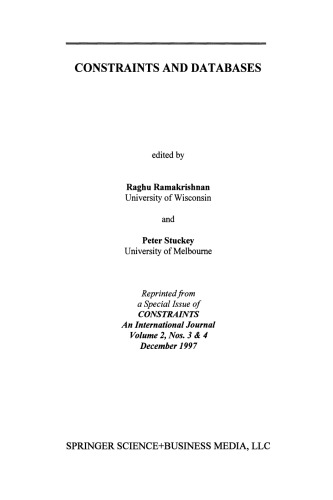 CONSTRAINTS AND DATABASES

edited by

Raghu Ramakrishnan
University of Wisconsin

and

Peter Stuckey
University of Melbourne

Reprinted from
a Special Issue of
CONSTRAINTS
An International Journal
Volume 2, Nos. 3 & 4
December 1997

SPRINGER SCIENCE+BUSINESS MEDIA, LLC